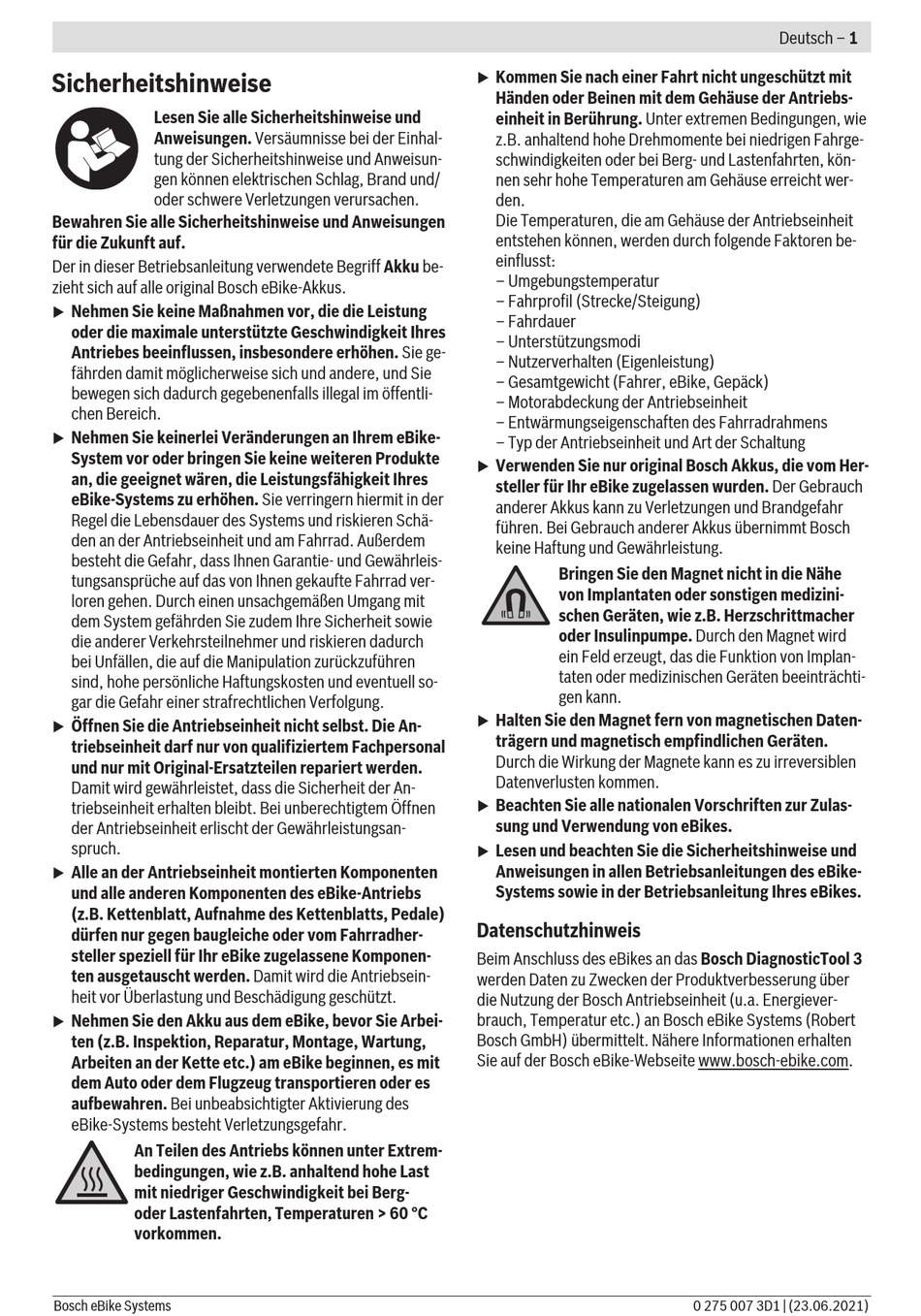 Deutsch – 1

Sicherheitshinweise

Lesen Sie alle Sicherheitshinweise und Anweisungen. Versäumnisse bei der Einhaltung der Sicherheitshinweise und Anweisungen können elektrischen Schlag, Brand und/oder schwere Verletzungen verursachen.

Bewahren Sie alle Sicherheitshinweise und Anweisungen für die Zukunft auf.

Der in dieser Betriebsanleitung verwendete Begriff Akku bezieht sich auf alle original Bosch eBike-Akkus.

▶ Nehmen Sie keine Maßnahmen vor, die die Leistung oder die maximale unterstützte Geschwindigkeit Ihres Antriebes beeinflussen, insbesondere erhöhen. Sie gefährden damit möglicherweise sich und andere, und Sie bewegen sich dadurch gegebenenfalls illegal im öffentlichen Bereich.

▶ Nehmen Sie keinerlei Veränderungen an Ihrem eBike-System vor oder bringen Sie keine weiteren Produkte an, die geeignet wären, die Leistungsfähigkeit Ihres eBike-Systems zu erhöhen. Sie verringern hiermit in der Regel die Lebensdauer des Systems und riskieren Schäden an der Antriebseinheit und am Fahrrad. Außerdem besteht die Gefahr, dass Ihnen Garantie- und Gewährleistungsansprüche auf das von Ihnen gekaufte Fahrrad verloren gehen. Durch einen unsachgemäßen Umgang mit dem System gefährden Sie zudem Ihre Sicherheit sowie die anderer Verkehrsteilnehmer und riskieren dadurch bei Unfällen, die auf die Manipulation zurückzuführen sind, hohe persönliche Haftungskosten und eventuell sogar die Gefahr einer strafrechtlichen Verfolgung.

▶ Öffnen Sie die Antriebseinheit nicht selbst. Die Antriebseinheit darf nur von qualifiziertem Fachpersonal und nur mit Original-Ersatzteilen repariert werden. Damit wird gewährleistet, dass die Sicherheit der Antriebseinheit erhalten bleibt. Bei unberechtigtem Öffnen der Antriebseinheit erlischt der Gewährleistungsanspruch.

▶ Alle an der Antriebseinheit montierten Komponenten und alle anderen Komponenten des eBike-Antriebs (z.B. Kettenblatt, Aufnahme des Kettenblatts, Pedale) dürfen nur gegen baugleiche oder vom Fahrradhersteller speziell für Ihr eBike zugelassene Komponenten ausgetauscht werden. Damit wird die Antriebseinheit vor Überlastung und Beschädigung geschützt.

▶ Nehmen Sie den Akku aus dem eBike, bevor Sie Arbeiten (z.B. Inspektion, Reparatur, Montage, Wartung, Arbeiten an der Kette etc.) am eBike beginnen, es mit dem Auto oder dem Flugzeug transportieren oder es aufbewahren. Bei unbeabsichtigter Aktivierung des eBike-Systems besteht Verletzungsgefahr.

An Teilen des Antriebs können unter Extrembedingungen, wie z.B. anhaltend hohe Last mit niedriger Geschwindigkeit bei Berg- oder Lastenfahrten, Temperaturen > 60 °C vorkommen.

▶ Kommen Sie nach einer Fahrt nicht ungeschützt mit Händen oder Beinen mit dem Gehäuse der Antriebseinheit in Berührung. Unter extremen Bedingungen, wie z.B. anhaltend hohe Drehmomente bei niedrigen Fahrgeschwindigkeiten oder bei Berg- und Lastenfahrten, können sehr hohe Temperaturen am Gehäuse erreicht werden.
Die Temperaturen, die am Gehäuse der Antriebseinheit entstehen können, werden durch folgende Faktoren beeinflusst:
– Umgebungstemperatur
– Fahrprofil (Strecke/Steigung)
– Fahrdauer
– Unterstützungsmodi
– Nutzerverhalten (Eigenleistung)
– Gesamtgewicht (Fahrer, eBike, Gepäck)
– Motorabdeckung der Antriebseinheit
– Entwärmungseigenschaften des Fahrradrahmens
– Typ der Antriebseinheit und Art der Schaltung

▶ Verwenden Sie nur original Bosch Akkus, die vom Hersteller für Ihr eBike zugelassen wurden. Der Gebrauch anderer Akkus kann zu Verletzungen und Brandgefahr führen. Bei Gebrauch anderer Akkus übernimmt Bosch keine Haftung und Gewährleistung.

Bringen Sie den Magnet nicht in die Nähe von Implantaten oder sonstigen medizinischen Geräten, wie z.B. Herzschrittmacher oder Insulinpumpe. Durch den Magnet wird ein Feld erzeugt, das die Funktion von Implantaten oder medizinischen Geräten beeinträchtigen kann.

▶ Halten Sie den Magnet fern von magnetischen Datenträgern und magnetisch empfindlichen Geräten. Durch die Wirkung der Magnete kann es zu irreversiblen Datenverlusten kommen.

▶ Beachten Sie alle nationalen Vorschriften zur Zulassung und Verwendung von eBikes.

▶ Lesen und beachten Sie die Sicherheitshinweise und Anweisungen in allen Betriebsanleitungen des eBike-Systems sowie in der Betriebsanleitung Ihres eBikes.

Datenschutzhinweis

Beim Anschluss des eBikes an das Bosch DiagnosticTool 3 werden Daten zu Zwecken der Produktverbesserung über die Nutzung der Bosch Antriebseinheit (u.a. Energieverbrauch, Temperatur etc.) an Bosch eBike Systems (Robert Bosch GmbH) übermittelt. Nähere Informationen erhalten Sie auf der Bosch eBike-Webseite www.bosch-ebike.com.

Bosch eBike Systems
0 275 007 3D1 | (23.06.2021)